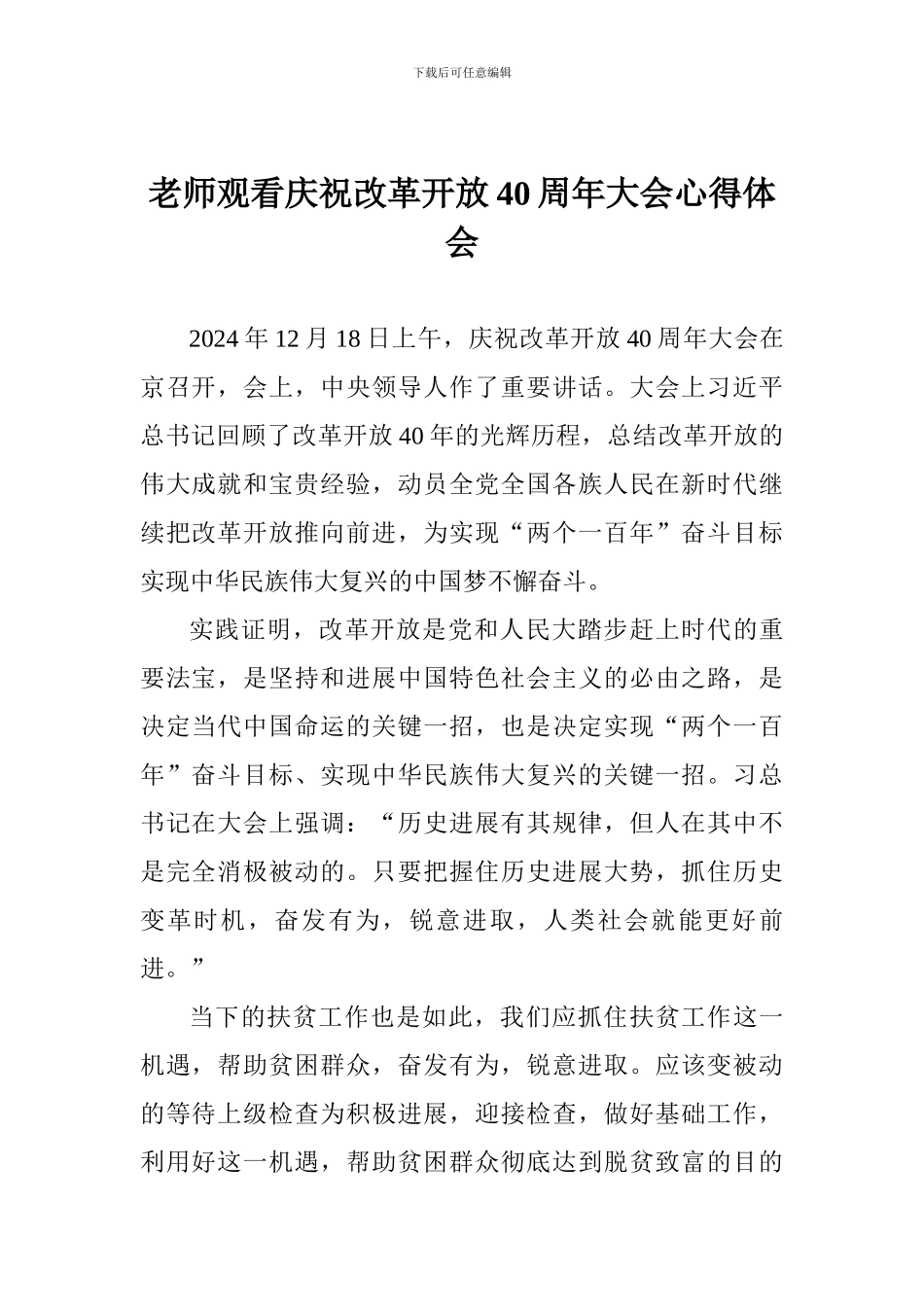 下载后可任意编辑

老师观看庆祝改革开放40周年大会心得体会

2024年12月18日上午，庆祝改革开放40周年大会在京召开，会上，中央领导人作了重要讲话。大会上习近平总书记回顾了改革开放40年的光辉历程，总结改革开放的伟大成就和宝贵经验，动员全党全国各族人民在新时代继续把改革开放推向前进，为实现“两个一百年”奋斗目标实现中华民族伟大复兴的中国梦不懈奋斗。

实践证明，改革开放是党和人民大踏步赶上时代的重要法宝，是坚持和进展中国特色社会主义的必由之路，是决定当代中国命运的关键一招，也是决定实现“两个一百年”奋斗目标、实现中华民族伟大复兴的关键一招。习总书记在大会上强调：“历史进展有其规律，但人在其中不是完全消极被动的。只要把握住历史进展大势，抓住历史变革时机，奋发有为，锐意进取，人类社会就能更好前进。”

当下的扶贫工作也是如此，我们应抓住扶贫工作这一机遇，帮助贫困群众，奋发有为，锐意进取。应该变被动的等待上级检查为积极进展，迎接检查，做好基础工作，利用好这一机遇，帮助贫困群众彻底达到脱贫致富的目的